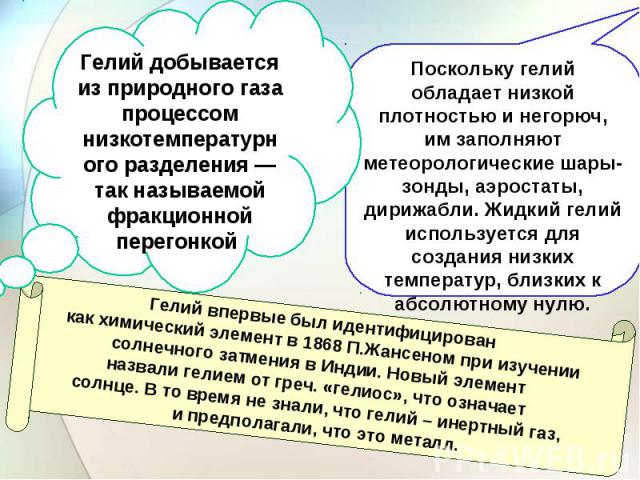 Гелий добывается из природного газа процессом низкотемпературн ого разделения — так называемой фракционной перегонкой

Поскольку гелий обладает низкой плотностью и негорюч, им заполняют метеорологические шары-зонды, аэростаты, дирижабли. Жидкий гелий используется для создания низких температур, близких к абсолютному нулю.

Гелий впервые был идентифицирован как химический элемент в 1868 П.Жансеном при изучении солнечного затмения в Индии. Новый элемент назвали гелием от греч. «гелиос», что означает солнце. В то время не знали, что гелий – инертный газ, и предполагали, что это металл.

PPt4WEB.ru